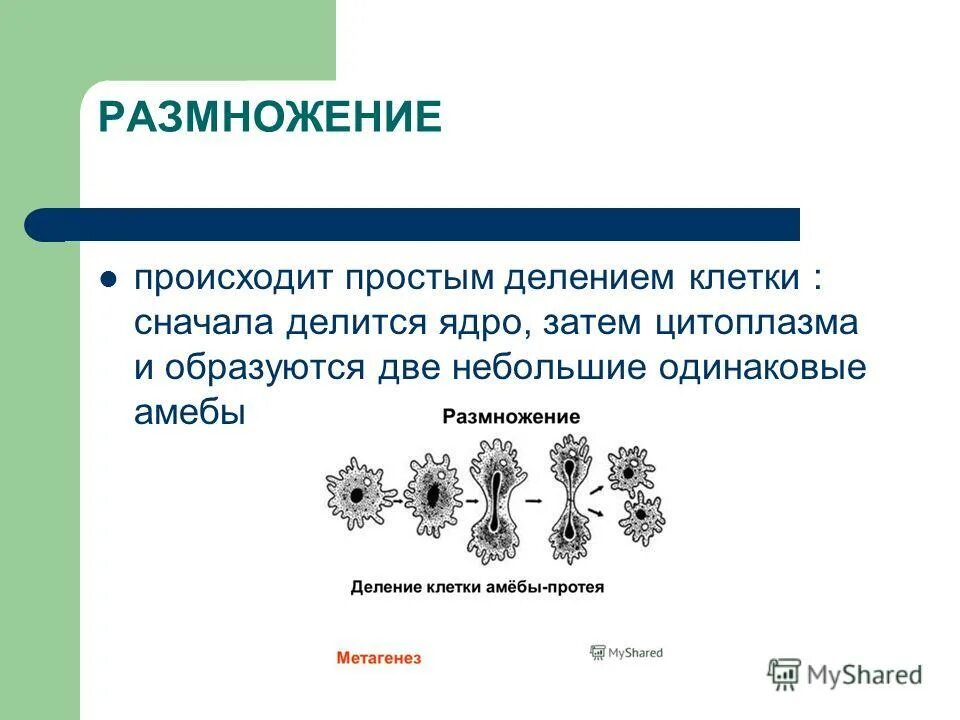 РАЗМНОЖЕНИЕ

происходит простым делением клетки : сначала делится ядро, затем цитоплазма и образуются две небольшие одинаковые амебы

Размножение

Деление клетки амёбы-протея

Метагенез

MyShared

MyShared